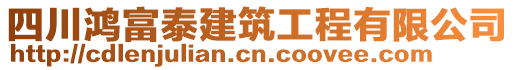 四川鸿富泰建筑工程有限公司
http://cdlenjulian.cn.coovee.com